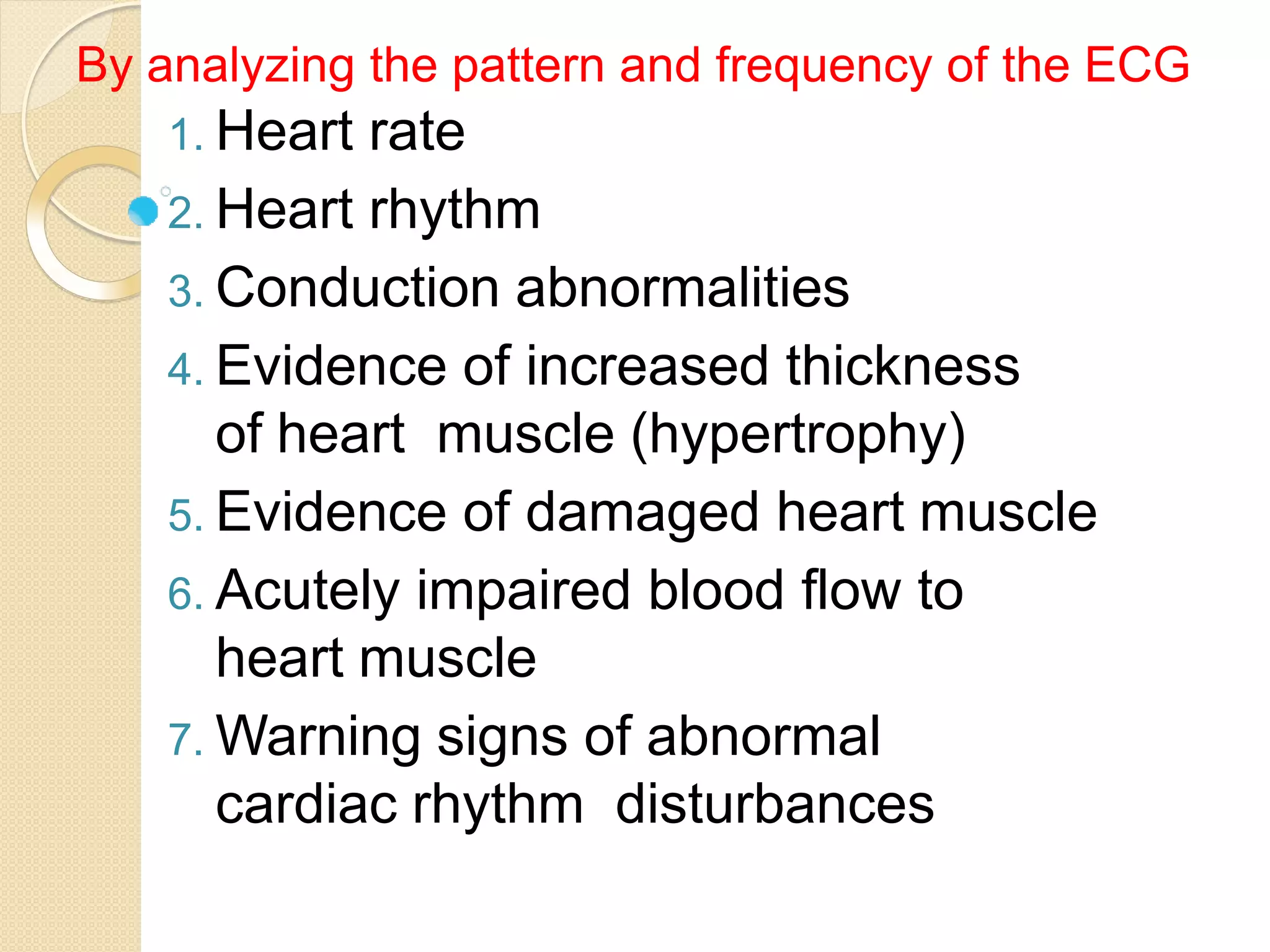 By analyzing the pattern and frequency of the ECG

1. Heart rate
2. Heart rhythm
3. Conduction abnormalities
4. Evidence of increased thickness of heart muscle (hypertrophy)
5. Evidence of damaged heart muscle
6. Acutely impaired blood flow to heart muscle
7. Warning signs of abnormal cardiac rhythm disturbances